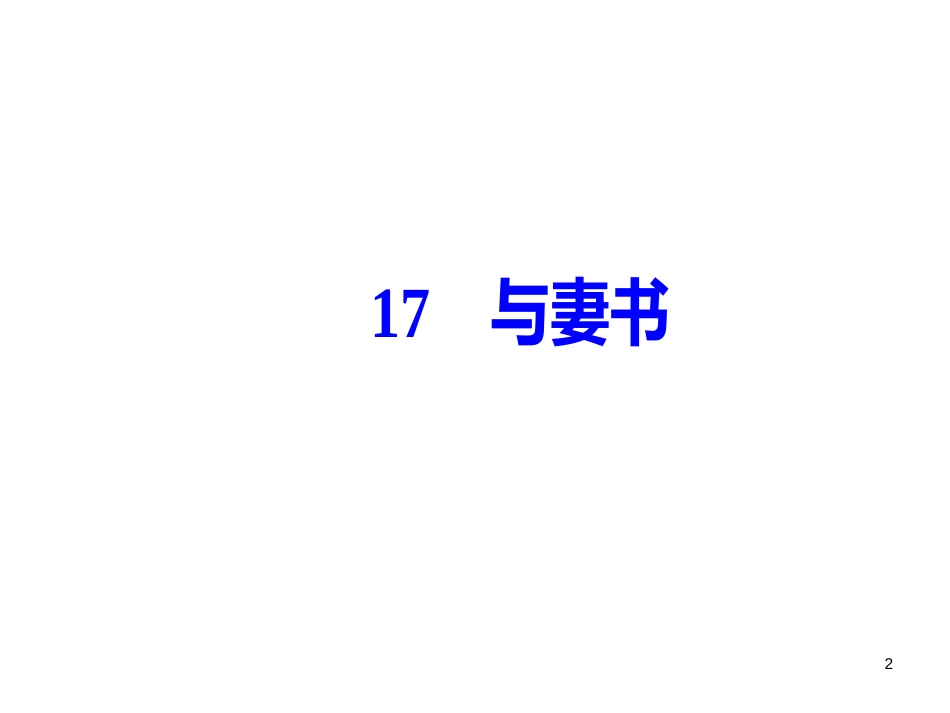 17　与妻书

2